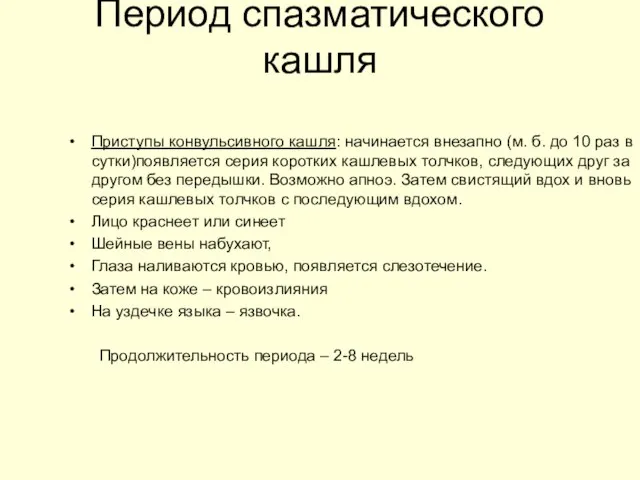 Период спазматического кашля

• Приступы конвульсивного кашля: начинается внезапно (м. б. до 10 раз в сутки)появляется серия коротких кашлевых толчков, следующих друг за другом без передышки. Возможно апноэ. Затем свистящий вдох и вновь серия кашлевых толчков с последующим вдохом.
• Лицо краснеет или синеет
• Шейные вены набухают,
• Глаза наливаются кровью, появляется слезотечение.
• Затем на коже – кровоизлияния
• На уздечке языка – язвочка.

Продолжительность периода – 2-8 недель